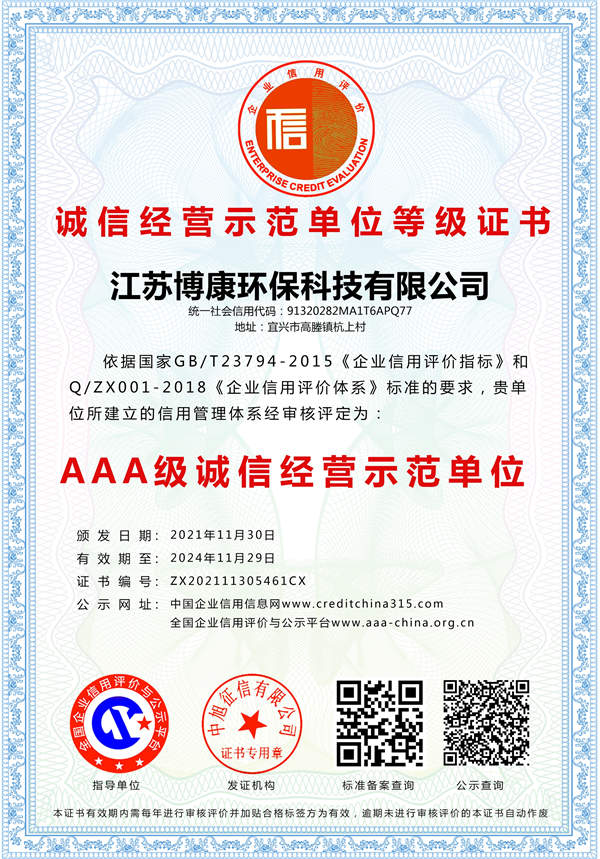 企业信用评价
信
ENTERPRISE CREDIT EVALUATION

诚信经营示范单位等级证书

江苏博康环保科技有限公司
统一社会信用代码：91320282MA1T6APQ77
地址：宜兴市高塍镇杭上村

依据国家GB/T23794-2015《企业信用评价指标》和Q/ZX001-2018《企业信用评价体系》标准的要求，贵单位所建立的信用管理体系经审核评定为：

AAA级诚信经营示范单位

颁发日期：2021年11月30日
有效期至：2024年11月29日
证书编号：ZX202111305461CX
公示网址：中国企业信用信息网www.creditchina315.com
全国企业信用评价与公示平台www.aaa-china.org.cn

全国企业信用评价与公示平台
指导单位

中旭征信有限公司
证书专用章
发证机构

标准备案查询

公示查询

本证书有效期内需每年进行审核评价并加贴合格标签方为有效，逾期未进行审核评价的本证书自动作废